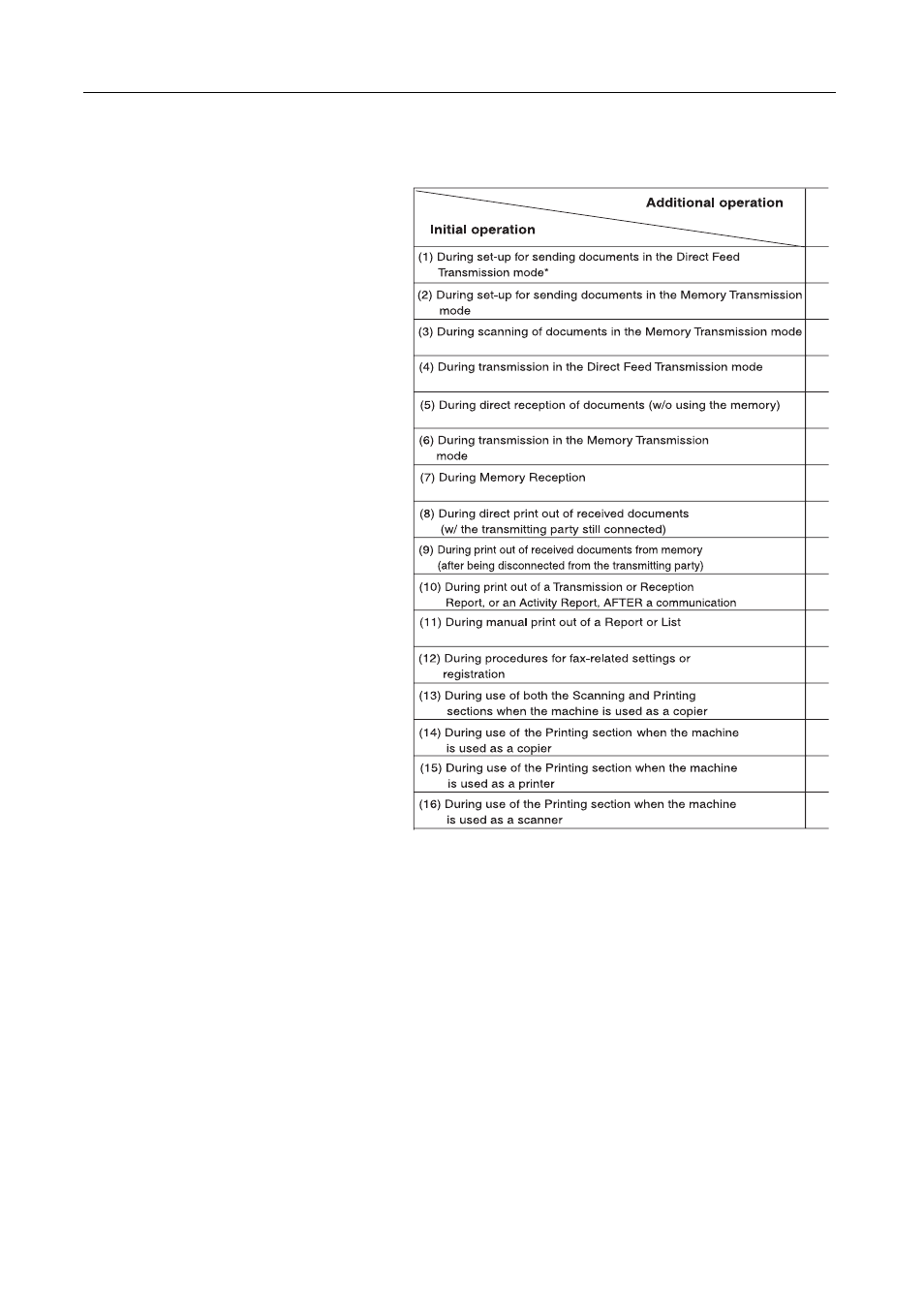 | Additional operation / Initial operation | |
|---|---|
| (1) During set-up for sending documents in the Direct Feed Transmission mode* | |
| (2) During set-up for sending documents in the Memory Transmission mode | |
| (3) During scanning of documents in the Memory Transmission mode | |
| (4) During transmission in the Direct Feed Transmission mode | |
| (5) During direct reception of documents (w/o using the memory) | |
| (6) During transmission in the Memory Transmission mode | |
| (7) During Memory Reception | |
| (8) During direct print out of received documents (w/ the transmitting party still connected) | |
| (9) During print out of received documents from memory (after being disconnected from the transmitting party) | |
| (10) During print out of a Transmission or Reception Report, or an Activity Report, AFTER a communication | |
| (11) During manual print out of a Report or List | |
| (12) During procedures for fax-related settings or registration | |
| (13) During use of both the Scanning and Printing sections when the machine is used as a copier | |
| (14) During use of the Printing section when the machine is used as a copier | |
| (15) During use of the Printing section when the machine is used as a printer | |
| (16) During use of the Printing section when the machine is used as a scanner | |